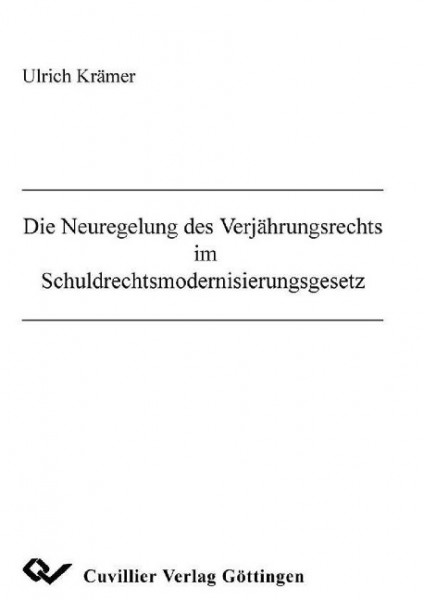 Ulrich Krämer

Die Neuregelung des Verjährungsrechts im Schuldrechtsmodernisierungsgesetz

Cuvillier Verlag Göttingen